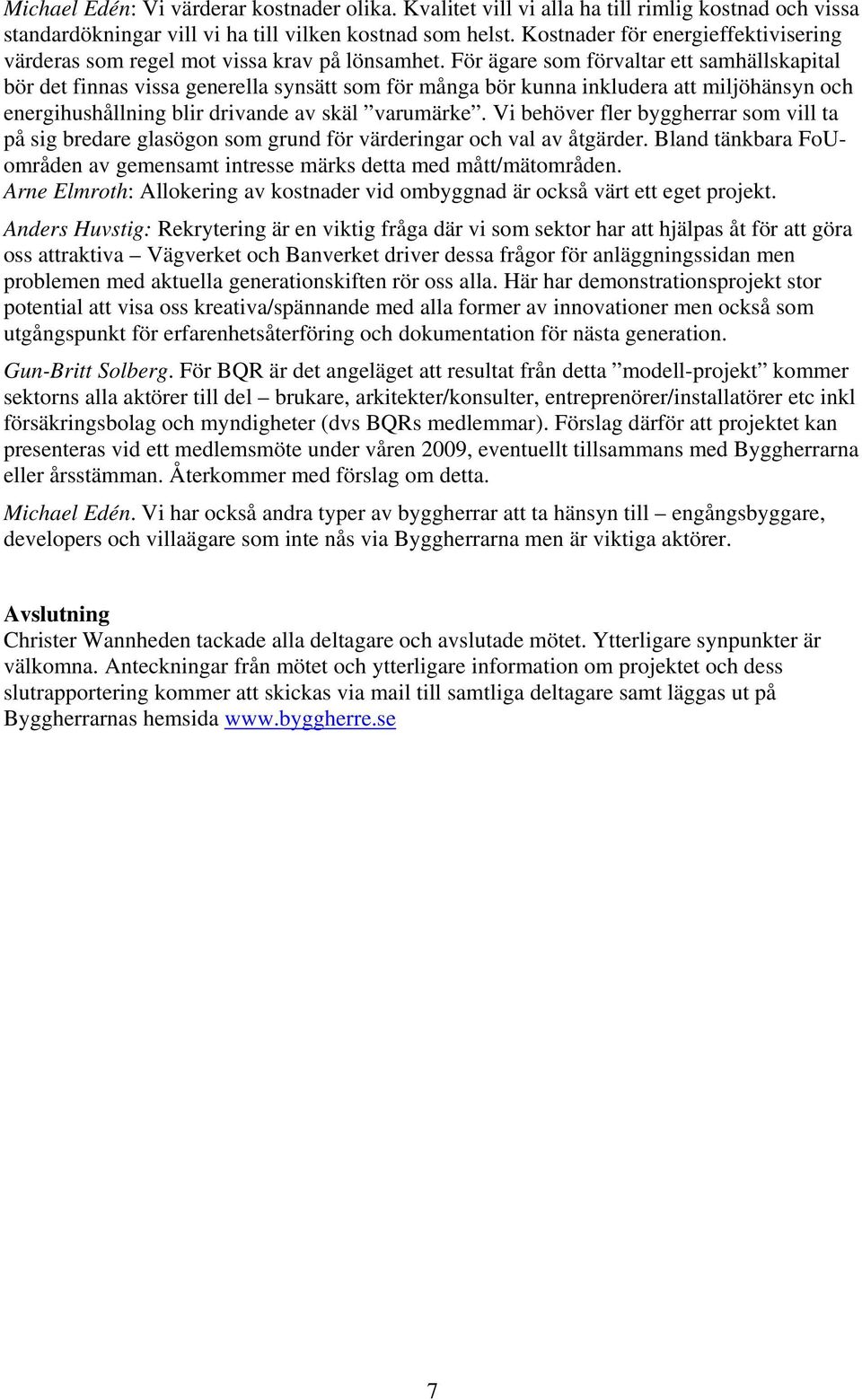 Michael Edén: Vi värderar kostnader olika. Kvalitet vill vi alla ha till rimlig kostnad och vissa standardökningar vill vi ha till vilken kostnad som helst. Kostnader för energieffektivisering värderas som regel mot vissa krav på lönsamhet. För ägare som förvaltar ett samhällskapital bör det finnas vissa generella synsätt som för många bör kunna inkludera att miljöhänsyn och energihushållning blir drivande av skäl ”varumärke”. Vi behöver fler byggherrar som vill ta på sig bredare glasögon som grund för värderingar och val av åtgärder. Bland tänkbara FoU-områden av gemensamt intresse märks detta med mått/mätområden.
Arne Elmroth: Allokering av kostnader vid ombyggnad är också värt ett eget projekt.

Anders Huvstig: Rekrytering är en viktig fråga där vi som sektor har att hjälpas åt för att göra oss attraktiva – Vägverket och Banverket driver dessa frågor för anläggningssidan men problemen med aktuella generationskiften rör oss alla. Här har demonstrationsprojekt stor potential att visa oss kreativa/spännande med alla former av innovationer men också som utgångspunkt för erfarenhetsåterföring och dokumentation för nästa generation.

Gun-Britt Solberg. För BQR är det angeläget att resultat från detta ”modell-projekt” kommer sektorns alla aktörer till del – brukare, arkitekter/konsulter, entreprenörer/installatörer etc inkl försäkringsbolag och myndigheter (dvs BQRs medlemmar). Förslag därför att projektet kan presenteras vid ett medlemsmöte under våren 2009, eventuellt tillsammans med Byggherrarna eller årsstämman. Återkommer med förslag om detta.

Michael Edén. Vi har också andra typer av byggherrar att ta hänsyn till – engångsbyggare, developers och villaägare som inte nås via Byggherrarna men är viktiga aktörer.

Avslutning
Christer Wannheden tackade alla deltagare och avslutade mötet. Ytterligare synpunkter är välkomna. Anteckningar från mötet och ytterligare information om projektet och dess slutrapportering kommer att skickas via mail till samtliga deltagare samt läggas ut på Byggherrarnas hemsida www.byggherre.se

7